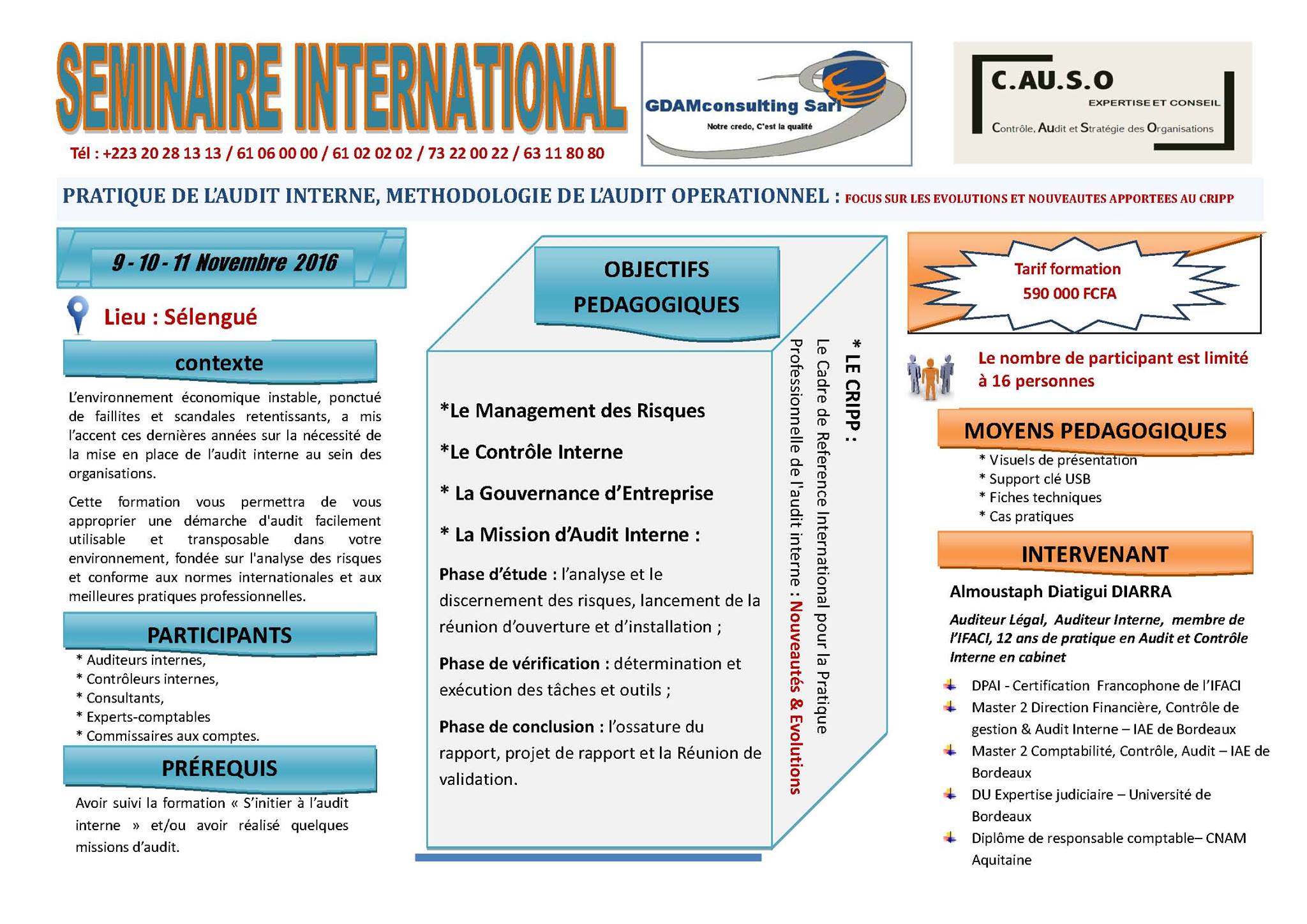 SEMINAIRE INTERNATIONAL

Tél : +223 20 28 13 13 / 61 06 00 00 / 61 02 02 02 / 73 22 00 22 / 63 11 80 80

GDAMconsulting Sarl
Notre credo, C'est la qualité

C.AU.S.O
EXPERTISE ET CONSEIL
Contrôle, Audit et Stratégie des Organisations

PRATIQUE DE L'AUDIT INTERNE, METHODOLOGIE DE L'AUDIT OPERATIONNEL : FOCUS SUR LES EVOLUTIONS ET NOUVEAUTES APPORTEES AU CRIPP

9 - 10 - 11 Novembre 2016

Lieu : Sélengué

contexte

L'environnement économique instable, ponctué de faillites et scandales retentissants, a mis l'accent ces dernières années sur la nécessité de la mise en place de l'audit interne au sein des organisations.

Cette formation vous permettra de vous approprier une démarche d'audit facilement utilisable et transposable dans votre environnement, fondée sur l'analyse des risques et conforme aux normes internationales et aux meilleures pratiques professionnelles.

PARTICIPANTS

* Auditeurs internes,
* Contrôleurs internes,
* Consultants,
* Experts-comptables
* Commissaires aux comptes.

PRÉREQUIS

Avoir suivi la formation « S'initier à l'audit interne » et/ou avoir réalisé quelques missions d'audit.

OBJECTIFS PEDAGOGIQUES

*Le Management des Risques

*Le Contrôle Interne

* La Gouvernance d'Entreprise

* La Mission d'Audit Interne :

Phase d'étude : l'analyse et le discernement des risques, lancement de la réunion d'ouverture et d'installation ;

Phase de vérification : détermination et exécution des tâches et outils ;

Phase de conclusion : l'ossature du rapport, projet de rapport et la Réunion de validation.

* LE CRIPP :
Le Cadre de Reference International pour la Pratique Professionnelle de l'audit interne : Nouveautés & Evolutions

Tarif formation
590 000 FCFA

Le nombre de participant est limité à 16 personnes

MOYENS PEDAGOGIQUES

* Visuels de présentation
* Support clé USB
* Fiches techniques
* Cas pratiques

INTERVENANT

Almoustaph Diatigui DIARRA

Auditeur Légal, Auditeur Interne, membre de l'IFACI, 12 ans de pratique en Audit et Contrôle Interne en cabinet

DPAI - Certification Francophone de l'IFACI
Master 2 Direction Financière, Contrôle de gestion & Audit Interne – IAE de Bordeaux
Master 2 Comptabilité, Contrôle, Audit – IAE de Bordeaux
DU Expertise judiciaire – Université de Bordeaux
Diplôme de responsable comptable– CNAM Aquitaine